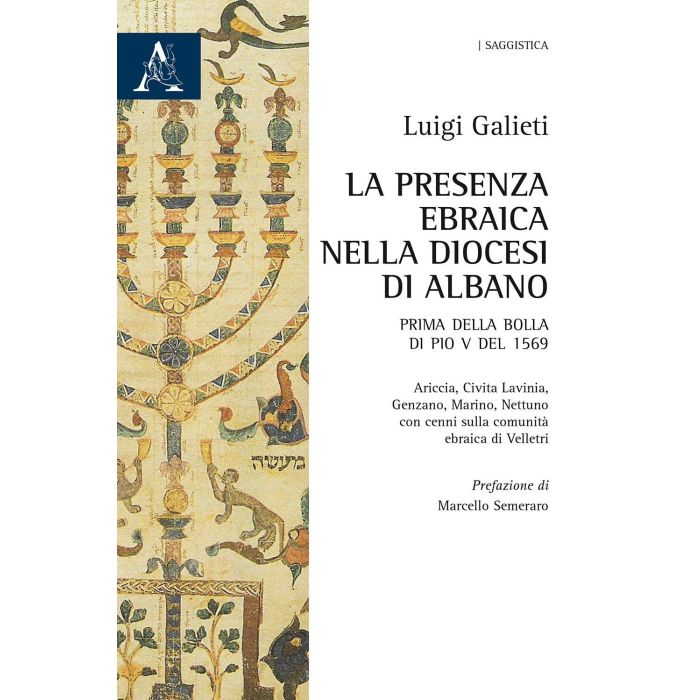 | SAGGISTICA

Luigi Galieti

LA PRESENZA
EBRAICA
NELLA DIOCESI
DI ALBANO

PRIMA DELLA BOLLA
DI PIO V DEL 1569

Ariccia, Civita Lavinia,
Genzano, Marino, Nettuno
con cenni sulla comunità
ebraica di Velletri

Prefazione di
Marcello Semeraro